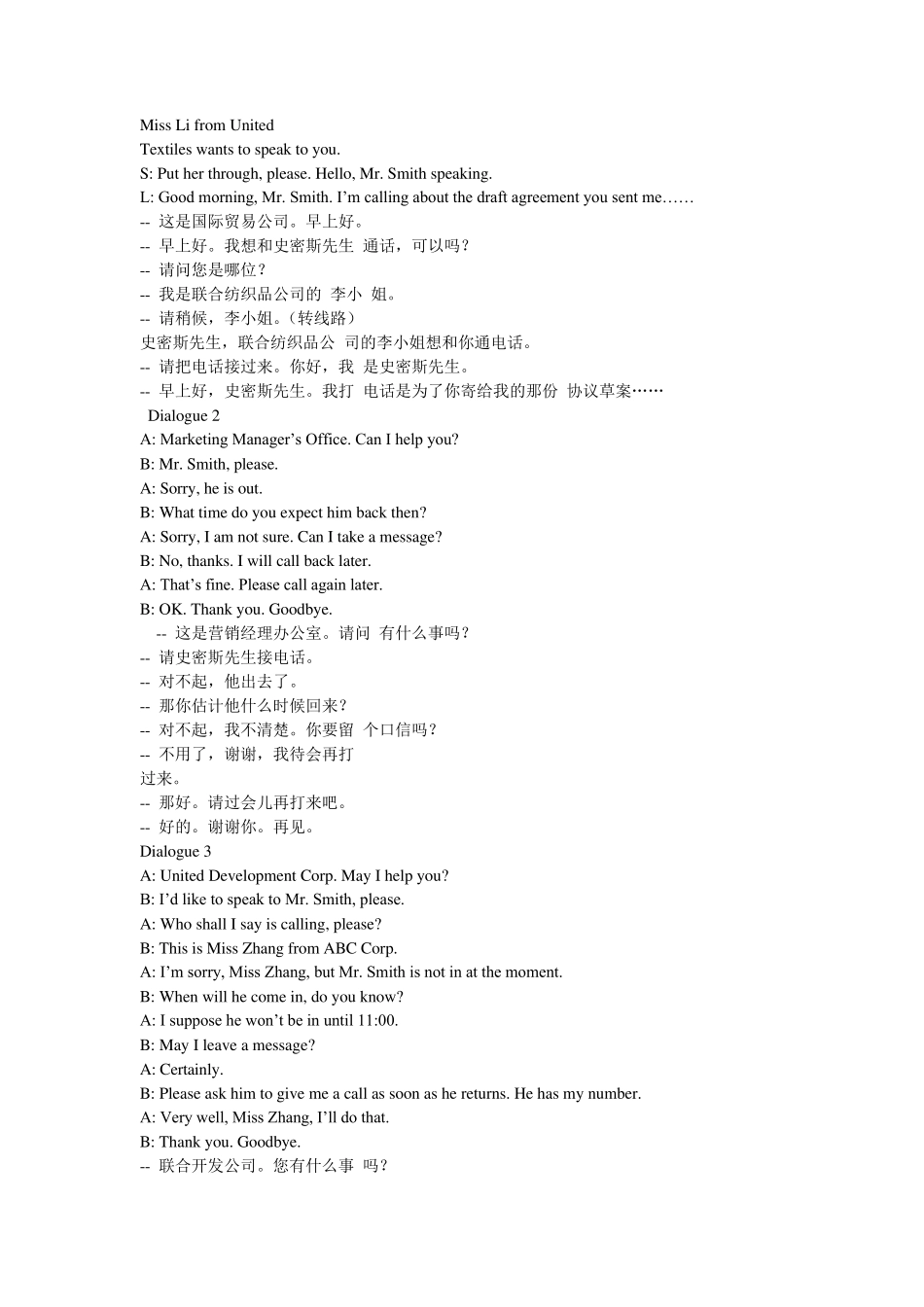 Miss Li from United
Textiles wants to speak to you.
S: Put her through, please. Hello, Mr. Smith speaking.
L: Good morning, Mr. Smith. I'm calling about the draft agreement you sent me……
-- 这是国际贸易公司。早上好。
-- 早上好。我想和史密斯先生 通话，可以吗？
-- 请问您是哪位？
-- 我是联合纺织品公司的 李小 姐。
-- 请稍候，李小姐。（转线路）
史密斯先生，联合纺织品公 司的李小姐想和你通电话。
-- 请把电话接过来。你好，我 是史密斯先生。
-- 早上好，史密斯先生。我打 电话是为了你寄给我的那份 协议草案……
Dialogue 2
A: Marketing Manager's Office. Can I help you?
B: Mr. Smith, please.
A: Sorry, he is out.
B: What time do you expect him back then?
A: Sorry, I am not sure. Can I take a message?
B: No, thanks. I will call back later.
A: That's fine. Please call again later.
B: OK. Thank you. Goodbye.
-- 这是营销经理办公室。请问 有什么事吗？
-- 请史密斯先生接电话。
-- 对不起，他出去了。
-- 那你估计他什么时候回来？
-- 对不起，我不清楚。你要留 个口信吗？
-- 不用了，谢谢，我待会再打
过来。
-- 那好。请过会儿再打来吧。
-- 好的。谢谢你。再见。
Dialogue 3
A: United Development Corp. May I help you?
B: I'd like to speak to Mr. Smith, please.
A: Who shall I say is calling, please?
B: This is Miss Zhang from ABC Corp.
A: I'm sorry, Miss Zhang, but Mr. Smith is not in at the moment.
B: When will he come in, do you know?
A: I suppose he won't be in until 11:00.
B: May I leave a message?
A: Certainly.
B: Please ask him to give me a call as soon as he returns. He has my number.
A: Very well, Miss Zhang, I'll do that.
B: Thank you. Goodbye.
-- 联合开发公司。您有什么事 吗？